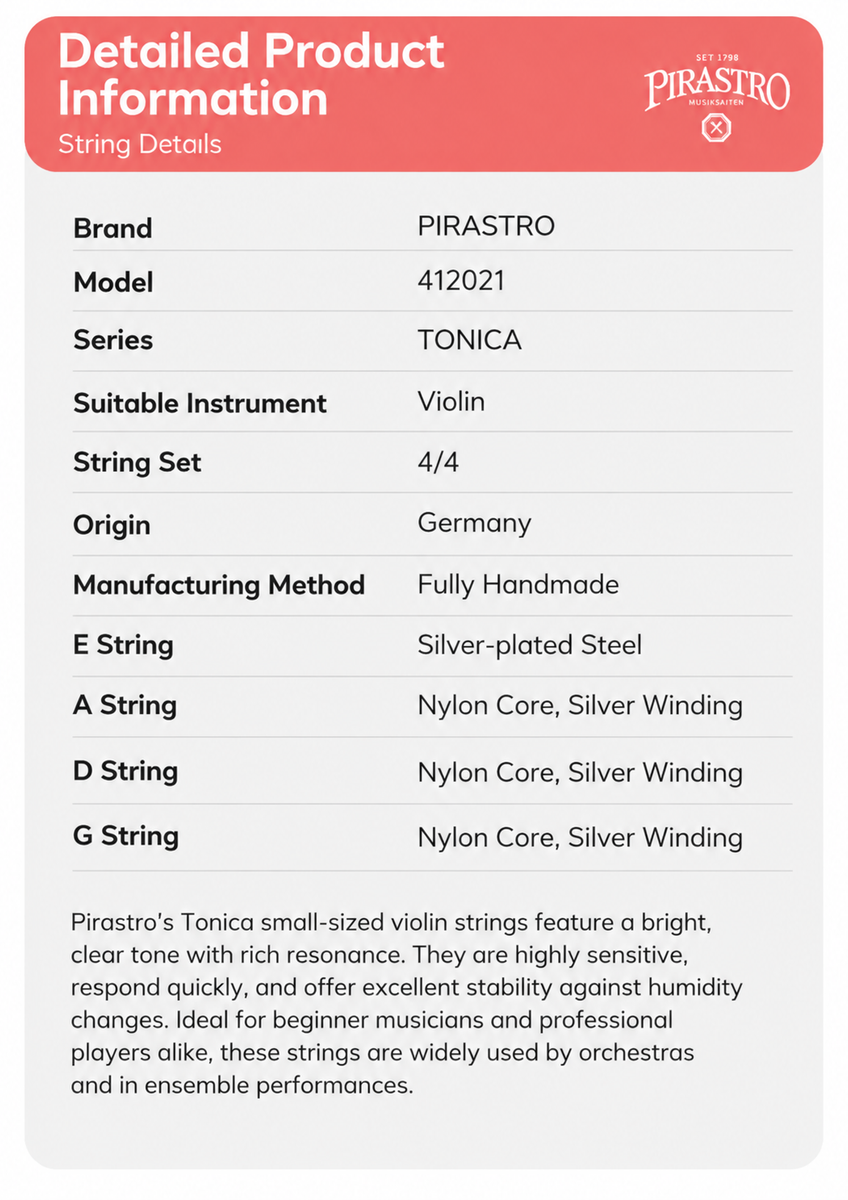 Detailed Product Information
String Details

SET 1798
PIRASTRO
MUSIKSAITEN

Brand
PIRASTRO

Model
412021

Series
TONICA

Suitable Instrument
Violin

String Set
4/4

Origin
Germany

Manufacturing Method
Fully Handmade

E String
Silver-plated Steel

A String
Nylon Core, Silver Winding

D String
Nylon Core, Silver Winding

G String
Nylon Core, Silver Winding

Pirastro's Tonica small-sized violin strings feature a bright, clear tone with rich resonance. They are highly sensitive, respond quickly, and offer excellent stability against humidity changes. Ideal for beginner musicians and professional players alike, these strings are widely used by orchestras and in ensemble performances.